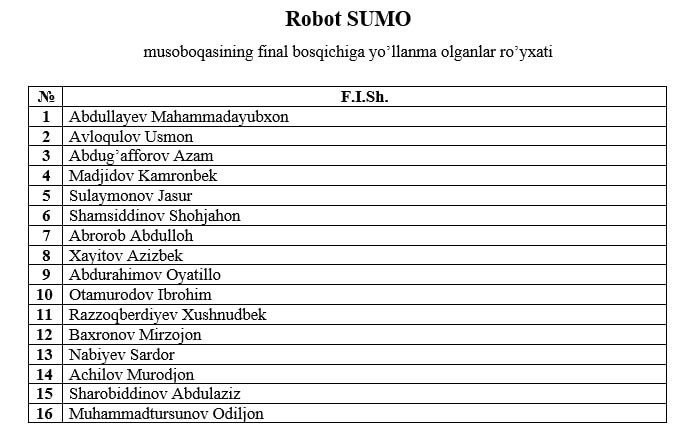 Robot SUMO

musoboqasining final bosqichiga yo’llanma olganlar ro’yxati

| № | F.I.Sh. |
|---|---|
| 1 | Abdullayev Mahammadayubxon |
| 2 | Avloqulov Usmon |
| 3 | Abdug’afforov Azam |
| 4 | Madjidov Kamronbek |
| 5 | Sulaymonov Jasur |
| 6 | Shamsiddinov Shohjahon |
| 7 | Abrorob Abdulloh |
| 8 | Xayitov Azizbek |
| 9 | Abdurahimov Oyatillo |
| 10 | Otamurodov Ibrohim |
| 11 | Razzoqberdiyev Xushnudbek |
| 12 | Baxronov Mirzojon |
| 13 | Nabiyev Sardor |
| 14 | Achilov Murodjon |
| 15 | Sharobiddinov Abdulaziz |
| 16 | Muhammadtursunov Odiljon |